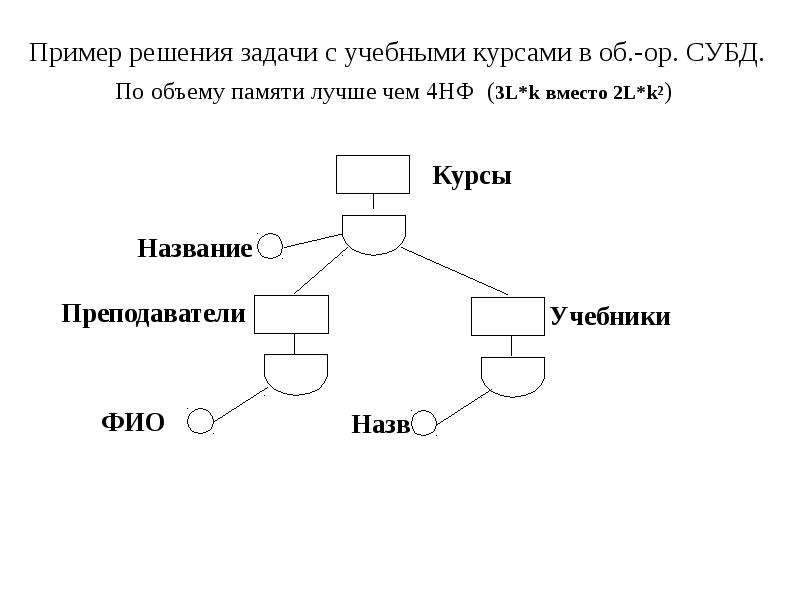 Пример решения задачи с учебными курсами в об.-ор. СУБД.

По объему памяти лучше чем 4НФ ($3L*k$ вместо $2L*k^2$)

Курсы

Название

Преподаватели

Учебники

ФИО

Назв